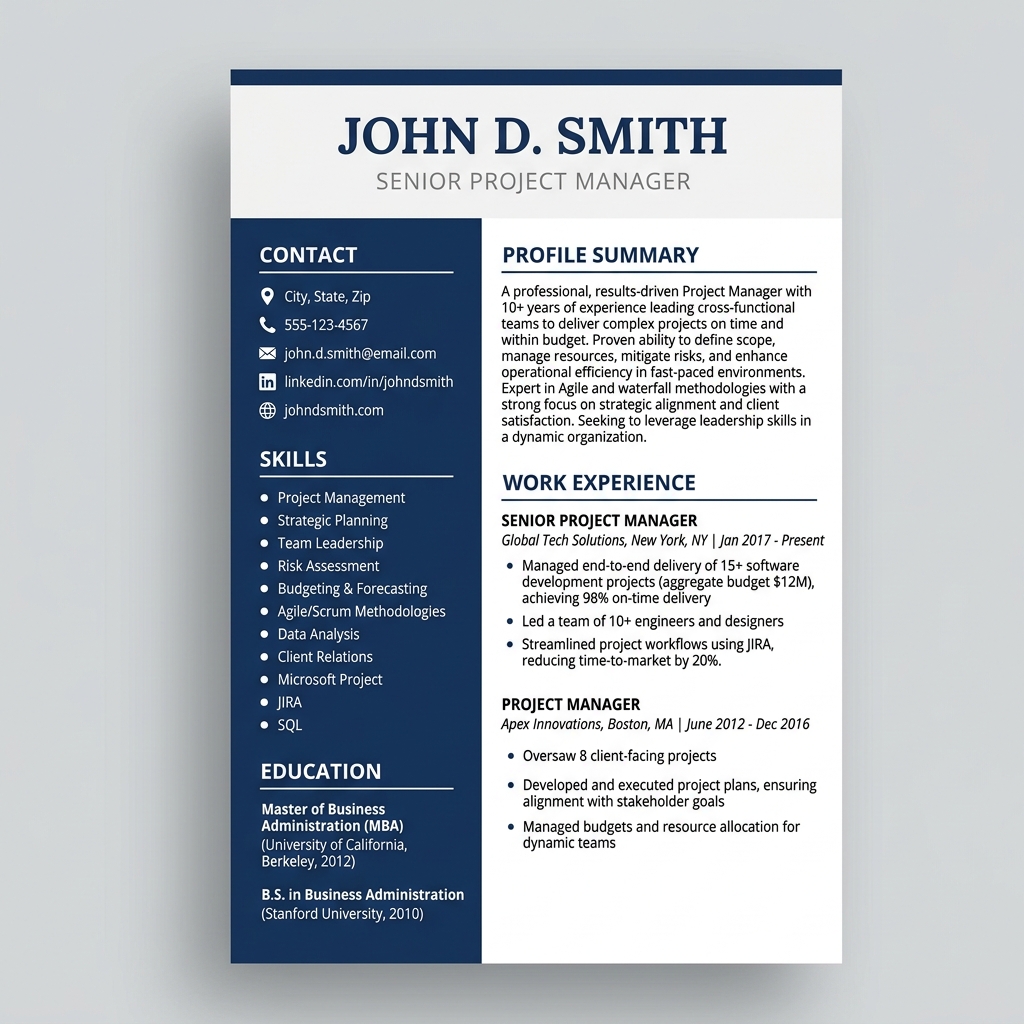 JOHN D. SMITH
SENIOR PROJECT MANAGER

CONTACT

City, State, Zip
555-123-4567
john.d.smith@email.com
linkedin.com/in/johndsmith
johndsmith.com

SKILLS

• Project Management
• Strategic Planning
• Team Leadership
• Risk Assessment
• Budgeting & Forecasting
• Agile/Scrum Methodologies
• Data Analysis
• Client Relations
• Microsoft Project
• JIRA
• SQL

EDUCATION

Master of Business Administration (MBA)
(University of California, Berkeley, 2012)

B.S. in Business Administration
(Stanford University, 2010)

PROFILE SUMMARY

A professional, results-driven Project Manager with 10+ years of experience leading cross-functional teams to deliver complex projects on time and within budget. Proven ability to define scope, manage resources, mitigate risks, and enhance operational efficiency in fast-paced environments. Expert in Agile and waterfall methodologies with a strong focus on strategic alignment and client satisfaction. Seeking to leverage leadership skills in a dynamic organization.

WORK EXPERIENCE

SENIOR PROJECT MANAGER
Global Tech Solutions, New York, NY | Jan 2017 - Present

• Managed end-to-end delivery of 15+ software development projects (aggregate budget $12M), achieving 98% on-time delivery
• Led a team of 10+ engineers and designers
• Streamlined project workflows using JIRA, reducing time-to-market by 20%.

PROJECT MANAGER
Apex Innovations, Boston, MA | June 2012 - Dec 2016

• Oversaw 8 client-facing projects
• Developed and executed project plans, ensuring alignment with stakeholder goals
• Managed budgets and resource allocation for dynamic teams